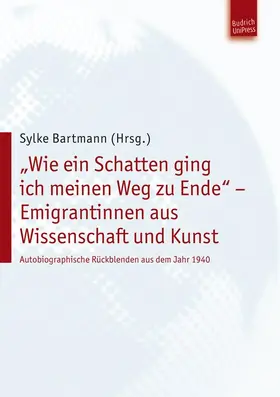 Budrich UniPress

Sylke Bartmann (Hrsg.)

„Wie ein Schatten ging ich meinen Weg zu Ende“ – Emigrantinnen aus Wissenschaft und Kunst

Autobiographische Rückblenden aus dem Jahr 1940